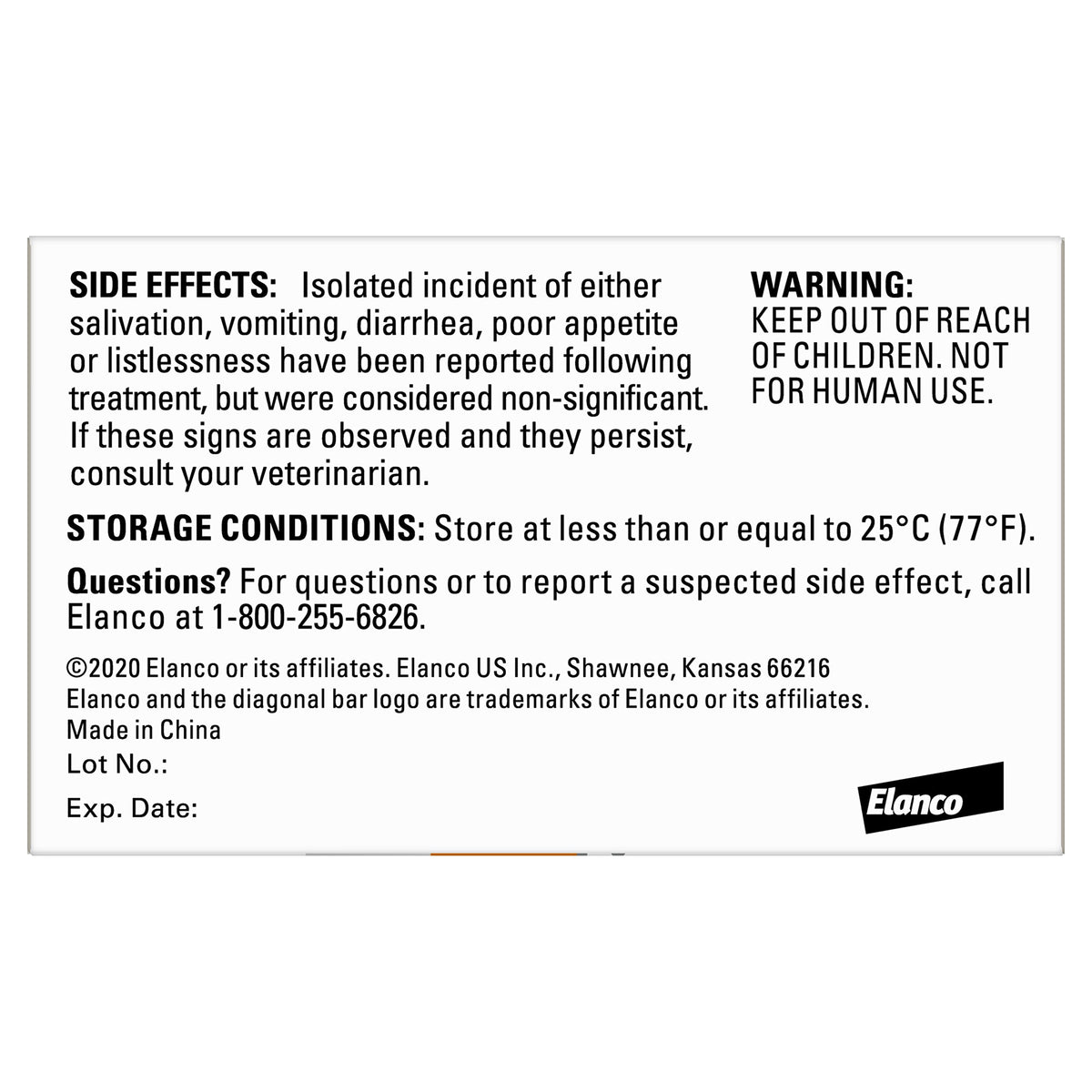 SIDE EFFECTS: Isolated incident of either salivation, vomiting, diarrhea, poor appetite or listlessness have been reported following treatment, but were considered non-significant. If these signs are observed and they persist, consult your veterinarian.

WARNING:
KEEP OUT OF REACH OF CHILDREN. NOT FOR HUMAN USE.

STORAGE CONDITIONS: Store at less than or equal to 25°C (77°F).

Questions? For questions or to report a suspected side effect, call Elanco at 1-800-255-6826.

©2020 Elanco or its affiliates. Elanco US Inc., Shawnee, Kansas 66216
Elanco and the diagonal bar logo are trademarks of Elanco or its affiliates.
Made in China
Lot No.:
Exp. Date:

Elanco